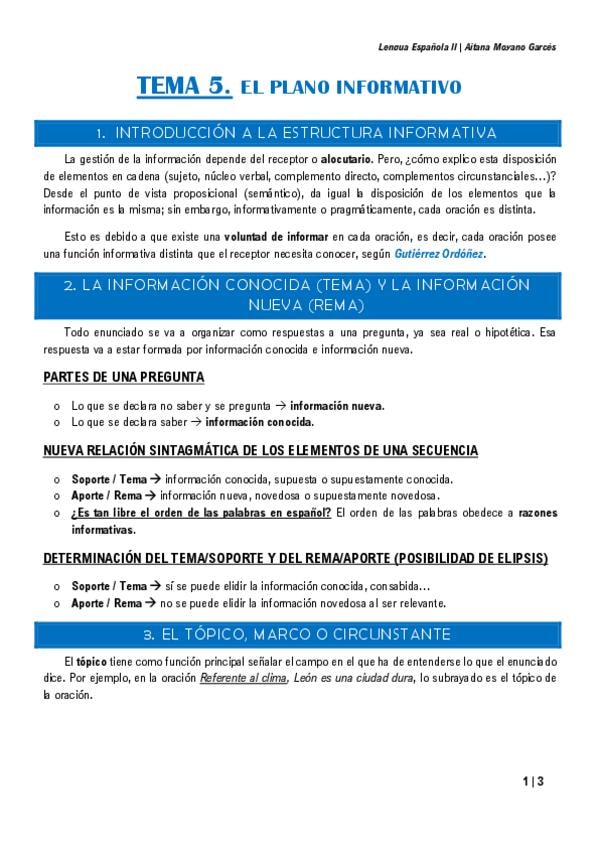 Lengua Española II | Aitana Moyano Garcés

TEMA 5. EL PLANO INFORMATIVO

1. INTRODUCCIÓN A LA ESTRUCTURA INFORMATIVA

La gestión de la información depende del receptor o alocutario. Pero, ¿cómo explico esta disposición de elementos en cadena (sujeto, núcleo verbal, complemento directo, complementos circunstanciales…)? Desde el punto de vista proposicional (semántico), da igual la disposición de los elementos que la información es la misma; sin embargo, informativamente o pragmáticamente, cada oración es distinta.

Esto es debido a que existe una voluntad de informar en cada oración, es decir, cada oración posee una función informativa distinta que el receptor necesita conocer, según Gutiérrez Ordóñez.

2. LA INFORMACIÓN CONOCIDA (TEMA) Y LA INFORMACIÓN NUEVA (REMA)

Todo enunciado se va a organizar como respuestas a una pregunta, ya sea real o hipotética. Esa respuesta va a estar formada por información conocida e información nueva.

PARTES DE UNA PREGUNTA

o Lo que se declara no saber y se pregunta → información nueva.
o Lo que se declara saber → información conocida.

NUEVA RELACIÓN SINTAGMÁTICA DE LOS ELEMENTOS DE UNA SECUENCIA

o Soporte / Tema → información conocida, supuesta o supuestamente conocida.
o Aporte / Rema → información nueva, novedosa o supuestamente novedosa.
o ¿Es tan libre el orden de las palabras en español? El orden de las palabras obedece a razones informativas.

DETERMINACIÓN DEL TEMA/SOPORTE Y DEL REMA/APORTE (POSIBILIDAD DE ELIPSIS)

o Soporte / Tema → sí se puede elidir la información conocida, consabida…
o Aporte / Rema → no se puede elidir la información novedosa al ser relevante.

3. EL TÓPICO, MARCO O CIRCUNSTANTE

El tópico tiene como función principal señalar el campo en el que ha de entenderse lo que el enunciado dice. Por ejemplo, en la oración Referente al clima, León es una ciudad dura, lo subrayado es el tópico de la oración.

1 | 3